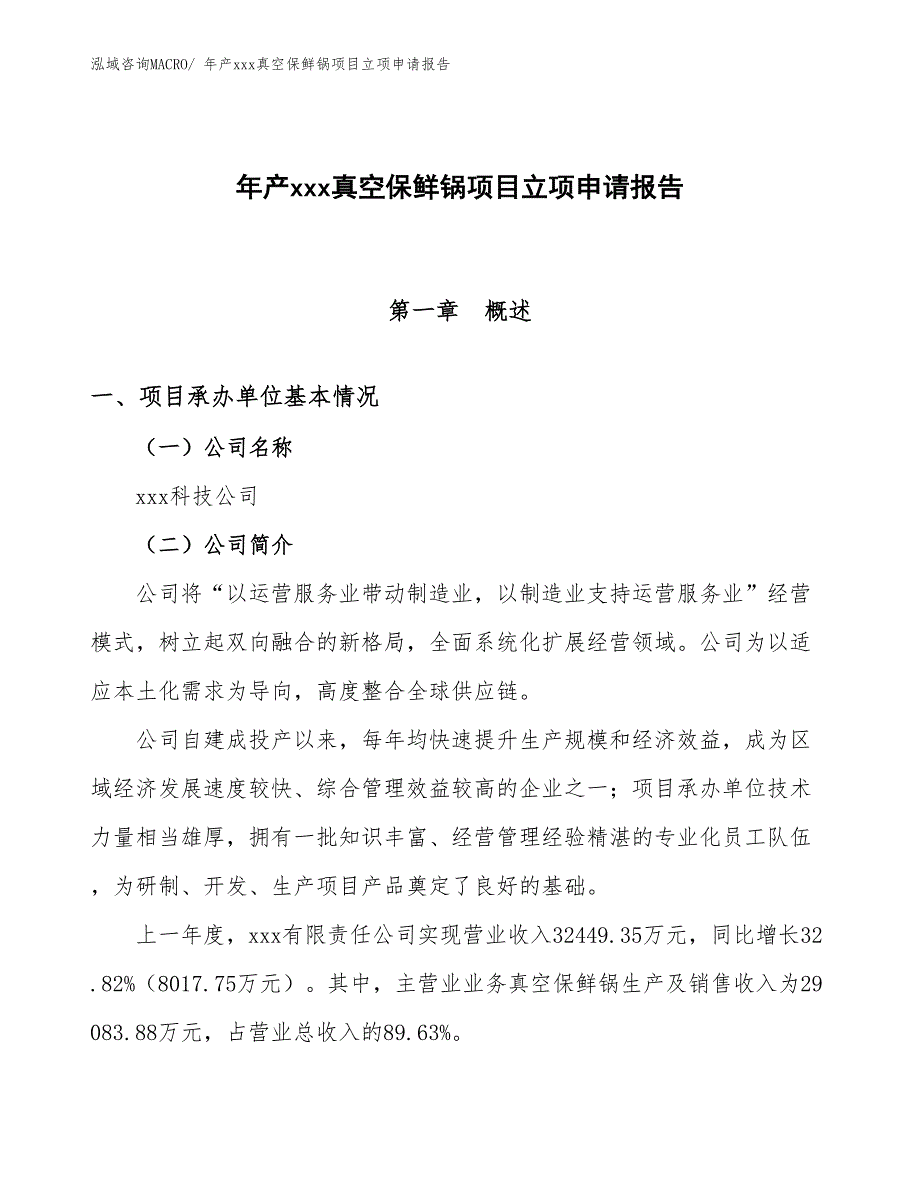 泓域咨询MACRO/ 年产xxx真空保鲜锅项目立项申请报告

年产xxx真空保鲜锅项目立项申请报告

第一章　概述

一、项目承办单位基本情况

（一）公司名称

xxx科技公司

（二）公司简介

公司将“以运营服务业带动制造业，以制造业支持运营服务业”经营模式，树立起双向融合的新格局，全面系统化扩展经营领域。公司为以适应本土化需求为导向，高度整合全球供应链。

公司自建成投产以来，每年均快速提升生产规模和经济效益，成为区域经济发展速度较快、综合管理效益较高的企业之一；项目承办单位技术力量相当雄厚，拥有一批知识丰富、经营管理经验精湛的专业化员工队伍，为研制、开发、生产项目产品奠定了良好的基础。

上一年度，xxx有限责任公司实现营业收入32449.35万元，同比增长32.82%（8017.75万元）。其中，主营业业务真空保鲜锅生产及销售收入为29083.88万元，占营业总收入的89.63%。